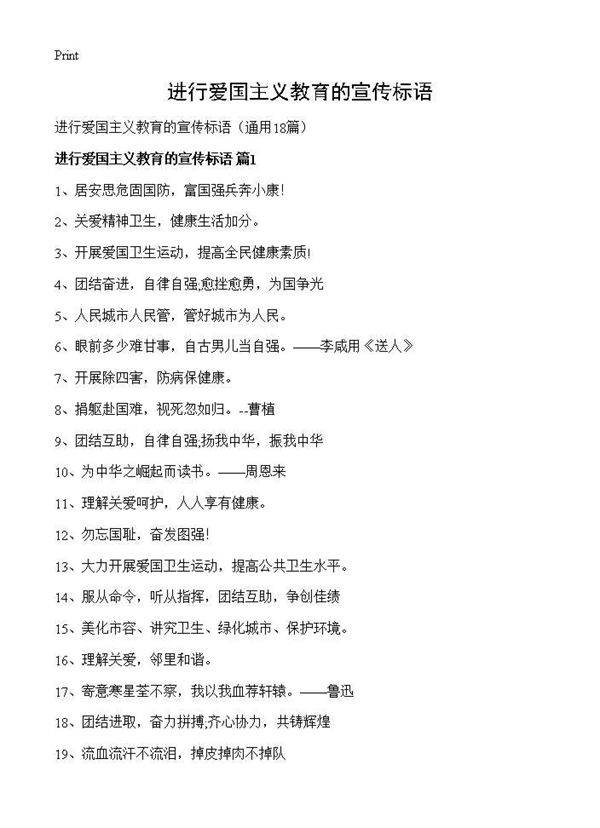 Print

进行爱国主义教育的宣传标语

进行爱国主义教育的宣传标语（通用18篇）

进行爱国主义教育的宣传标语 篇1

1、居安思危固国防，富国强兵奔小康！

2、关爱精神卫生，健康生活加分。

3、开展爱国卫生运动，提高全民健康素质！

4、团结奋进，自律自强;愈挫愈勇，为国争光

5、人民城市人民管，管好城市为人民。

6、眼前多少难甘事，自古男儿当自强。——李咸用《送人》

7、开展除四害，防病保健康。

8、捐躯赴国难，视死忽如归。--曹植

9、团结互助，自律自强;扬我中华，振我中华

10、为中华之崛起而读书。——周恩来

11、理解关爱呵护，人人享有健康。

12、勿忘国耻，奋发图强！

13、大力开展爱国卫生运动，提高公共卫生水平。

14、服从命令，听从指挥，团结互助，争创佳绩

15、美化市容、讲究卫生、绿化城市、保护环境。

16、理解关爱，邻里和谐。

17、寄意寒星荃不察，我以我血荐轩辕。——鲁迅

18、团结进取，奋力拼搏;齐心协力，共铸辉煌

19、流血流汗不流泪，掉皮掉肉不掉队